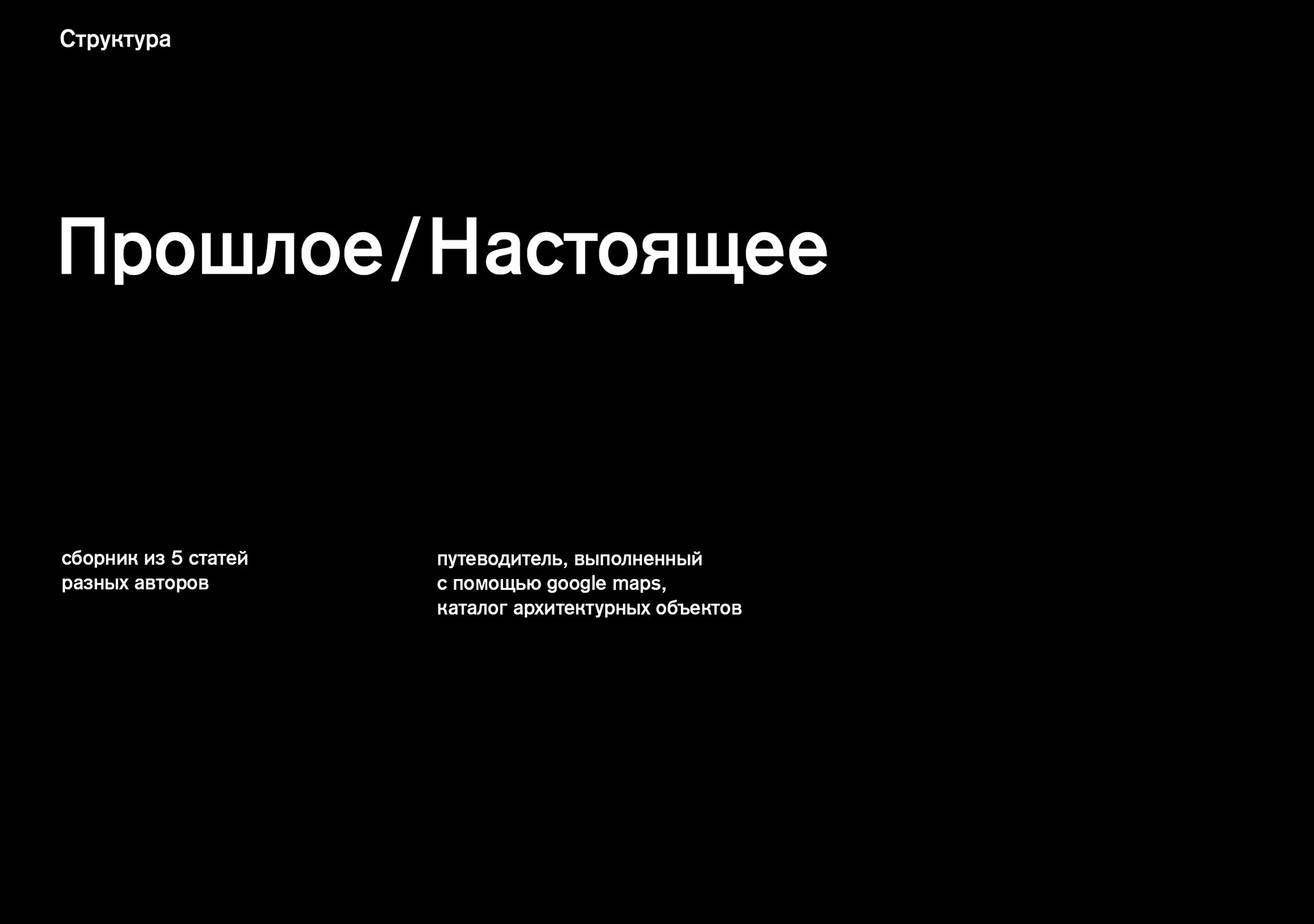 Структура

Прошлое/Настоящее

сборник из 5 статей разных авторов

путеводитель, выполненный с помощью google maps, каталог архитектурных объектов